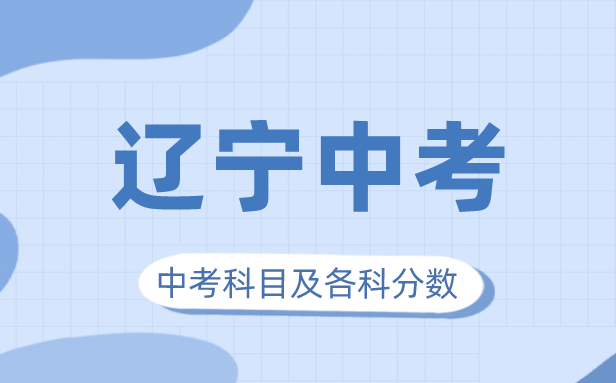 辽宁中考

中考科目及各科分数